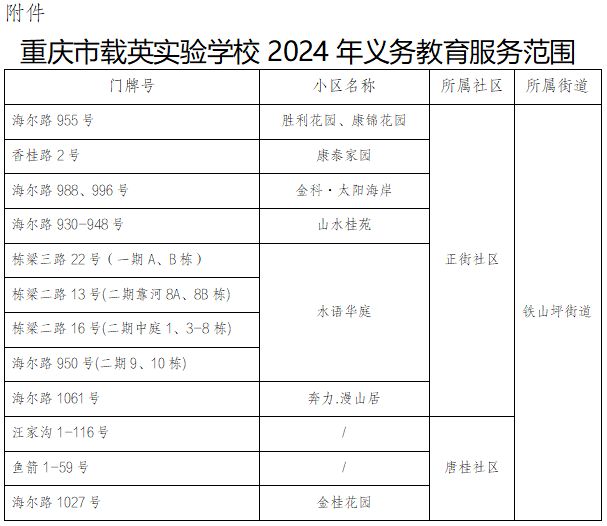 附件

重庆市载英实验学校2024年义务教育服务范围

| 门牌号 | 小区名称 | 所属社区 | 所属街道 |
|---|---|---|---|
| 海尔路955号 | 胜利花园、康锦花园 | 正街社区 | 铁山坪街道 |
| 香桂路2号 | 康泰家园 |  |  |
| 海尔路988、996号 | 金科·太阳海岸 |  |  |
| 海尔路930-948号 | 山水桂苑 |  |  |
| 栋梁三路22号（一期A、B栋） | 水语华庭 |  |  |
| 栋梁二路13号(二期靠河8A、8B栋) |  |  |  |
| 栋梁二路16号(二期中庭1、3-8栋) |  |  |  |
| 海尔路950号(二期9、10栋) |  |  |  |
| 海尔路1061号 | 奔力.漫山居 |  |  |
| 汪家沟1-116号 | / | 唐桂社区 |  |
| 鱼箭1-59号 | / |  |  |
| 海尔路1027号 | 金桂花园 |  |  |